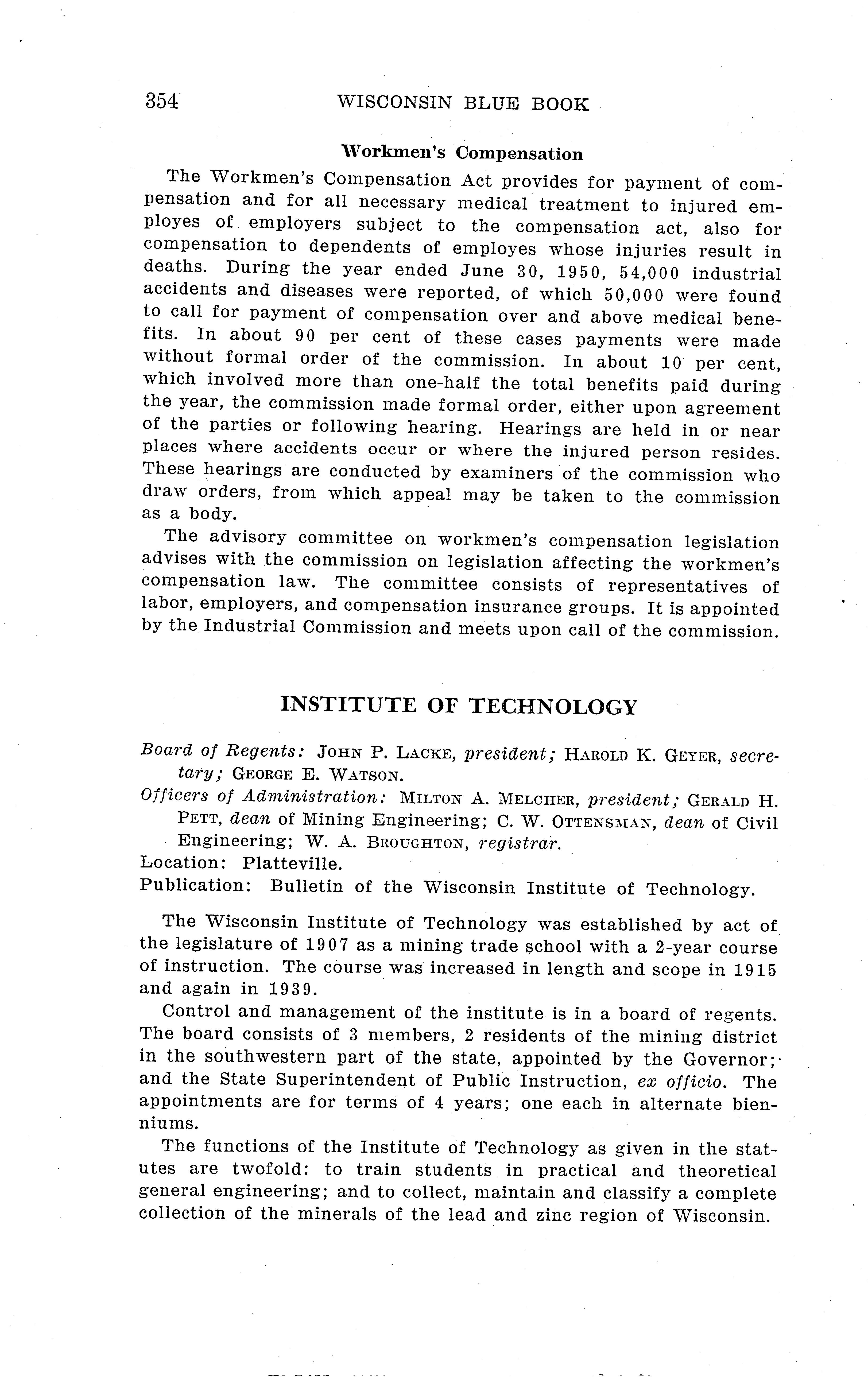 354 WISCONSIN BLUE BOOK

Workmen's Compensation

The Workmen's Compensation Act provides for payment of compensation and for all necessary medical treatment to injured employes of employers subject to the compensation act, also for compensation to dependents of employes whose injuries result in deaths. During the year ended June 30, 1950, 54,000 industrial accidents and diseases were reported, of which 50,000 were found to call for payment of compensation over and above medical benefits. In about 90 per cent of these cases payments were made without formal order of the commission. In about 10 per cent, which involved more than one-half the total benefits paid during the year, the commission made formal order, either upon agreement of the parties or following hearing. Hearings are held in or near places where accidents occur or where the injured person resides. These hearings are conducted by examiners of the commission who draw orders, from which appeal may be taken to the commission as a body.

The advisory committee on workmen's compensation legislation advises with the commission on legislation affecting the workmen's compensation law. The committee consists of representatives of labor, employers, and compensation insurance groups. It is appointed by the Industrial Commission and meets upon call of the commission.

INSTITUTE OF TECHNOLOGY

Board of Regents: JOHN P. LACKE, president; HAROLD K. GEYER, secretary; GEORGE E. WATSON.
Officers of Administration: MILTON A. MELCHER, president; GERALD H. PETT, dean of Mining Engineering; C. W. OTTENSMAN, dean of Civil Engineering; W. A. BROUGHTON, registrar.
Location: Platteville.
Publication: Bulletin of the Wisconsin Institute of Technology.

The Wisconsin Institute of Technology was established by act of the legislature of 1907 as a mining trade school with a 2-year course of instruction. The course was increased in length and scope in 1915 and again in 1939.

Control and management of the institute is in a board of regents. The board consists of 3 members, 2 residents of the mining district in the southwestern part of the state, appointed by the Governor; and the State Superintendent of Public Instruction, ex officio. The appointments are for terms of 4 years; one each in alternate bienniums.

The functions of the Institute of Technology as given in the statutes are twofold: to train students in practical and theoretical general engineering; and to collect, maintain and classify a complete collection of the minerals of the lead and zinc region of Wisconsin.